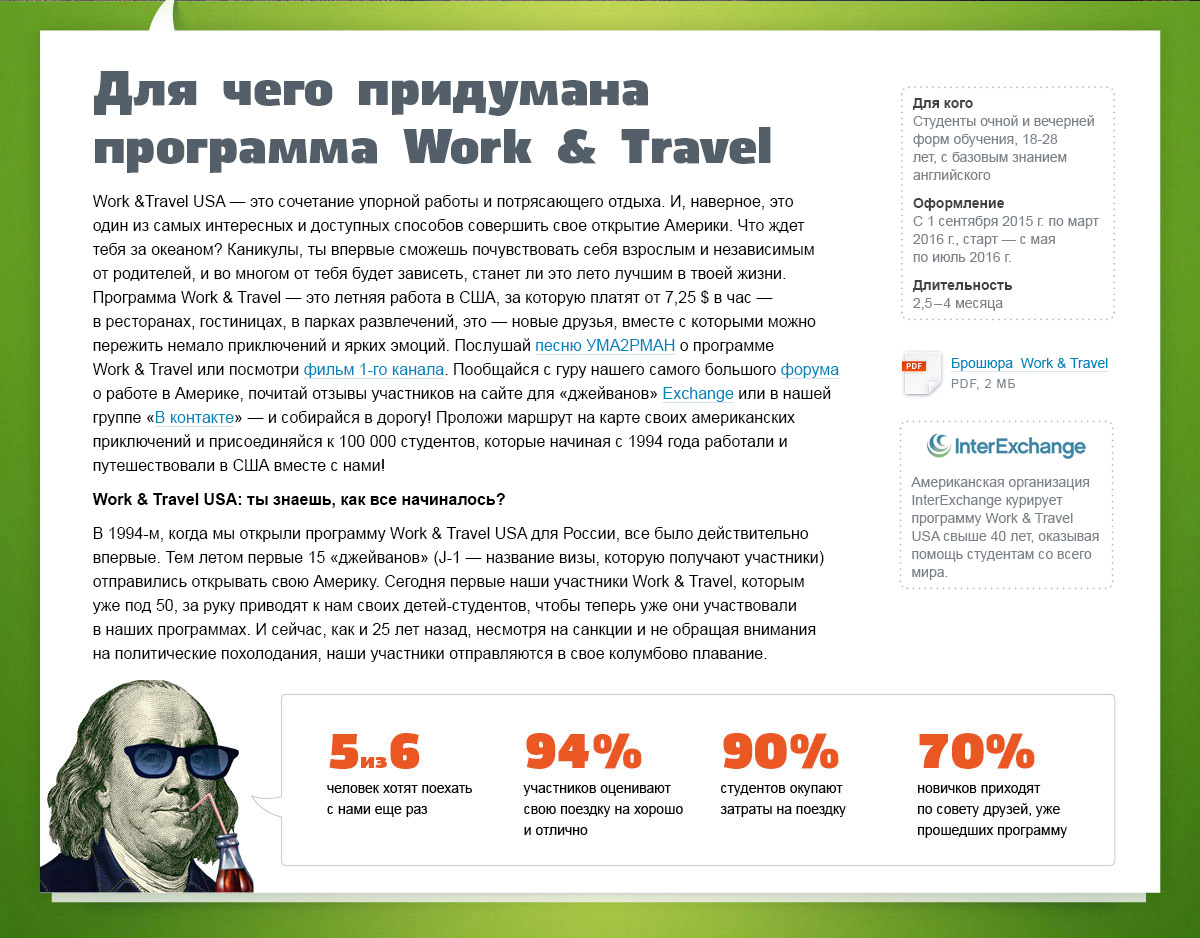 Для чего придумана программа Work & Travel

Work &Travel USA — это сочетание упорной работы и потрясающего отдыха. И, наверное, это один из самых интересных и доступных способов совершить свое открытие Америки. Что ждет тебя за океаном? Каникулы, ты впервые сможешь почувствовать себя взрослым и независимым от родителей, и во многом от тебя будет зависеть, станет ли это лето лучшим в твоей жизни. Программа Work & Travel — это летняя работа в США, за которую платят от 7,25 $ в час — в ресторанах, гостиницах, в парках развлечений, это — новые друзья, вместе с которыми можно пережить немало приключений и ярких эмоций. Послушай песню УМА2РМАН о программе Work & Travel или посмотри фильм 1-го канала. Пообщайся с гуру нашего самого большого форума о работе в Америке, почитай отзывы участников на сайте для «джейванов» Exchange или в нашей группе «В контакте» — и собирайся в дорогу! Проложи маршрут на карте своих американских приключений и присоединяйся к 100 000 студентов, которые начиная с 1994 года работали и путешествовали в США вместе с нами!

Work & Travel USA: ты знаешь, как все начиналось?

В 1994-м, когда мы открыли программу Work & Travel USA для России, все было действительно впервые. Тем летом первые 15 «джейванов» (J-1 — название визы, которую получают участники) отправились открывать свою Америку. Сегодня первые наши участники Work & Travel, которым уже под 50, за руку приводят к нам своих детей-студентов, чтобы теперь уже они участвовали в наших программах. И сейчас, как и 25 лет назад, несмотря на санкции и не обращая внимания на политические похолодания, наши участники отправляются в свое колумбово плавание.

Для кого
Студенты очной и вечерней форм обучения, 18-28 лет, с базовым знанием английского

Оформление
С 1 сентября 2015 г. по март 2016 г., старт — с мая по июль 2016 г.

Длительность
2,5–4 месяца

PDF
Брошюра Work & Travel
PDF, 2 МБ

InterExchange
Американская организация InterExchange курирует программу Work & Travel USA свыше 40 лет, оказывая помощь студентам со всего мира.

5 из 6
человек хотят поехать с нами еще раз

94%
участников оценивают свою поездку на хорошо и отлично

90%
студентов окупают затраты на поездку

70%
новичков приходят по совету друзей, уже прошедших программу